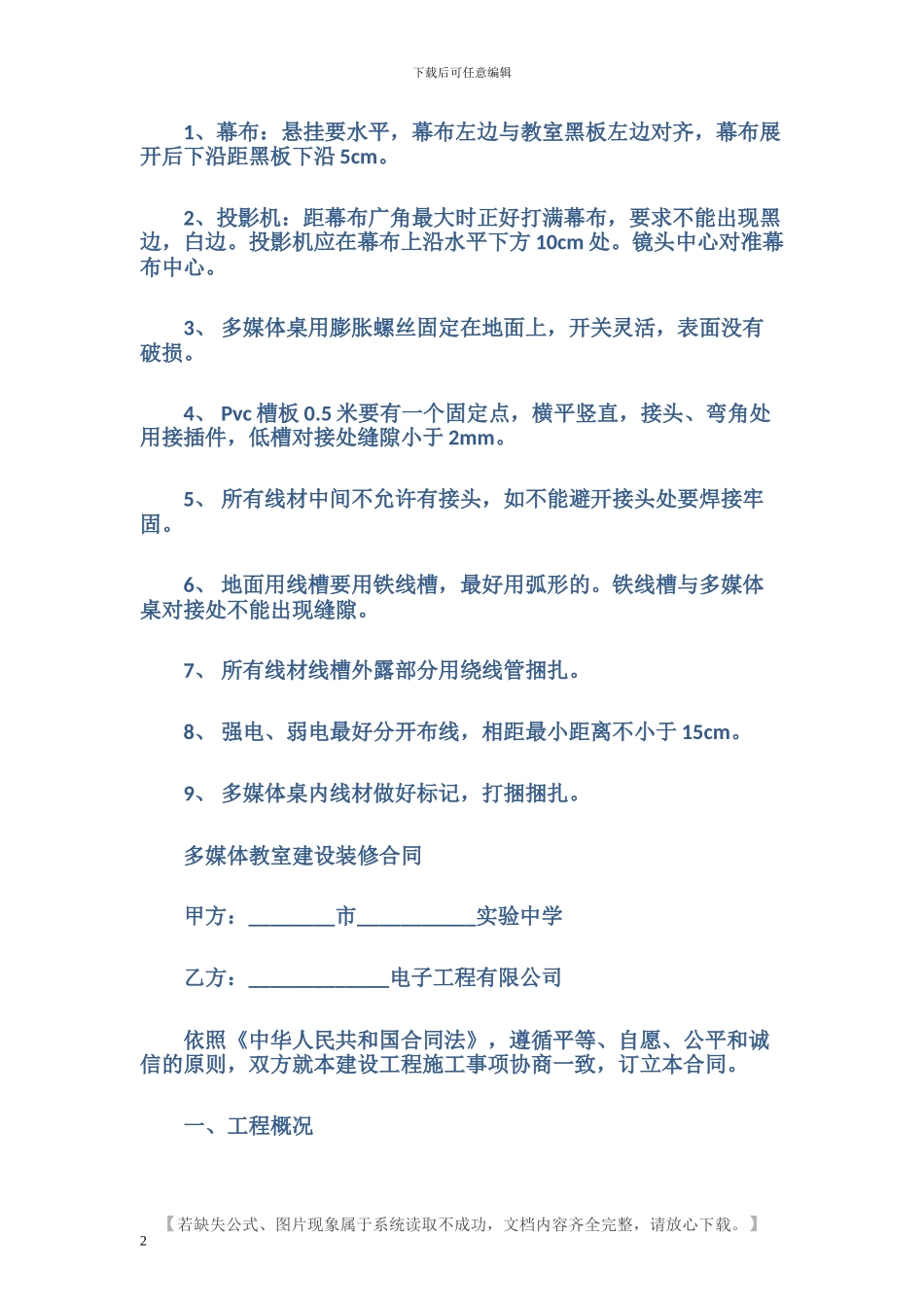 下载后可任意编辑

1、幕布：悬挂要水平，幕布左边与教室黑板左边对齐，幕布展开后下沿距黑板下沿 5cm。

2、投影机：距幕布广角最大时正好打满幕布，要求不能出现黑边，白边。投影机应在幕布上沿水平下方 10cm 处。镜头中心对准幕布中心。

3、 多媒体桌用膨胀螺丝固定在地面上，开关灵活，表面没有破损。

4、 Pvc 槽板 0.5 米要有一个固定点，横平竖直，接头、弯角处用接插件，低槽对接处缝隙小于 2mm。

5、 所有线材中间不允许有接头，如不能避开接头处要焊接牢固。

6、 地面用线槽要用铁线槽，最好用弧形的。铁线槽与多媒体桌对接处不能出现缝隙。

7、 所有线材线槽外露部分用绕线管捆扎。

8、 强电、弱电最好分开布线，相距最小距离不小于 15cm。

9、 多媒体桌内线材做好标记，打捆捆扎。

多媒体教室建设装修合同

甲方：________市___________实验中学

乙方：_____________电子工程有限公司

依照《中华人民共和国合同法》，遵循平等、自愿、公平和诚信的原则，双方就本建设工程施工事项协商一致，订立本合同。

一、工程概况

【若缺失公式、图片现象属于系统读取不成功，文档内容齐全完整，请放心下载。】

2